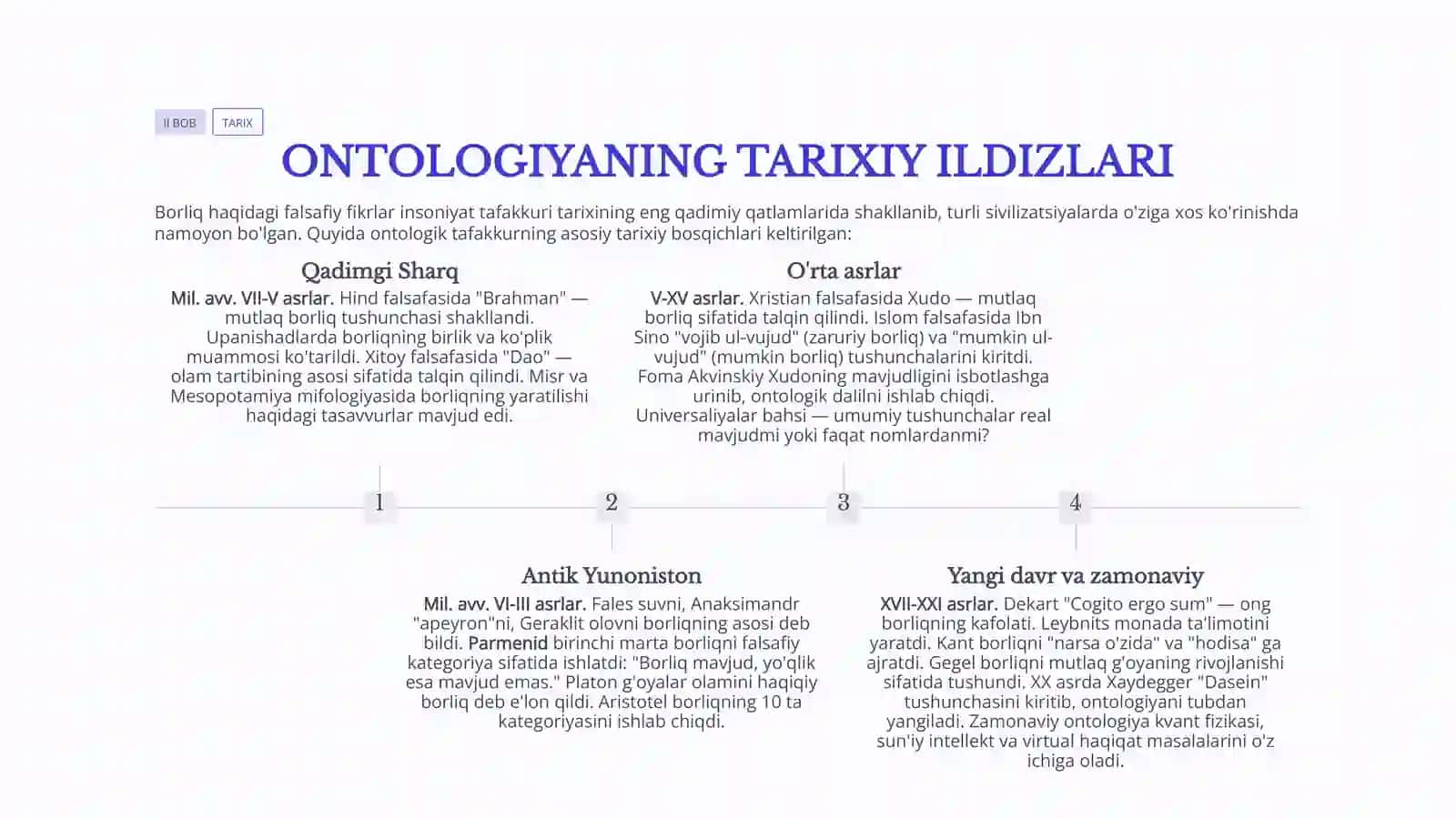 II BOB TARIX

ONTOLOGIYANING TARIXIY ILDIZLARI

Borliq haqidagi falsafiy fikrlar insoniyat tafakkuri tarixining eng qadimiy qatlamlarida shakllanib, turli sivilizatsiyalarda o'ziga xos ko'rinishda namoyon bo'lgan. Quyida ontologik tafakkurning asosiy tarixiy bosqichlari keltirilgan:

Qadimgi Sharq

Mil. avv. VII-V asrlar. Hind falsafasida "Brahman" — mutlaq borliq tushunchasi shakllandi. Upanishadlarda borliqning birlik va ko'plik muammosi ko'tarildi. Xitoy falsafasida "Dao" — olam tartibining asosi sifatida talqin qilindi. Misr va Mesopotamiya mifologiyasida borliqning yaratilishi haqidagi tasavvurlar mavjud edi.

O'rta asrlar

V-XV asrlar. Xristian falsafasida Xudo — mutlaq borliq sifatida talqin qilindi. Islom falsafasida Ibn Sino "vojib ul-vujud" (zaruriy borliq) va "mumkin ul-vujud" (mumkin borliq) tushunchalarini kiritdi. Foma Akvinskiy Xudoning mavjudligini isbotlashga urinib, ontologik dalilni ishlab chiqdi. Universaliyalar bahsi — umumiy tushunchalar real mavjudmi yoki faqat nomlardanmi?

1

2

3

4

Antik Yunoniston

Mil. avv. VI-III asrlar. Fales suvni, Anaksimandr "apeyron"ni, Geraklit olovni borliqning asosi deb bildi. Parmenid birinchi marta borliqni falsafiy kategoriya sifatida ishlatdi: "Borliq mavjud, yo'qlik esa mavjud emas." Platon g'oyalar olamini haqiqiy borliq deb e'lon qildi. Aristotel borliqning 10 ta kategoriyasini ishlab chiqdi.

Yangi davr va zamonaviy

XVII-XXI asrlar. Dekart "Cogito ergo sum" — ong borliqning kafolati. Leybnits monada ta'limotini yaratdi. Kant borliqni "narsa o'zida" va "hodisa" ga ajratdi. Gegel borliqni mutlaq g'oyaning rivojlanishi sifatida tushundi. XX asrda Xaydegger "Dasein" tushunchasini kiritib, ontologiyani tubdan yangiladi. Zamonaviy ontologiya kvant fizikasi, sun'iy intellekt va virtual haqiqat masalalarini o'z ichiga oladi.